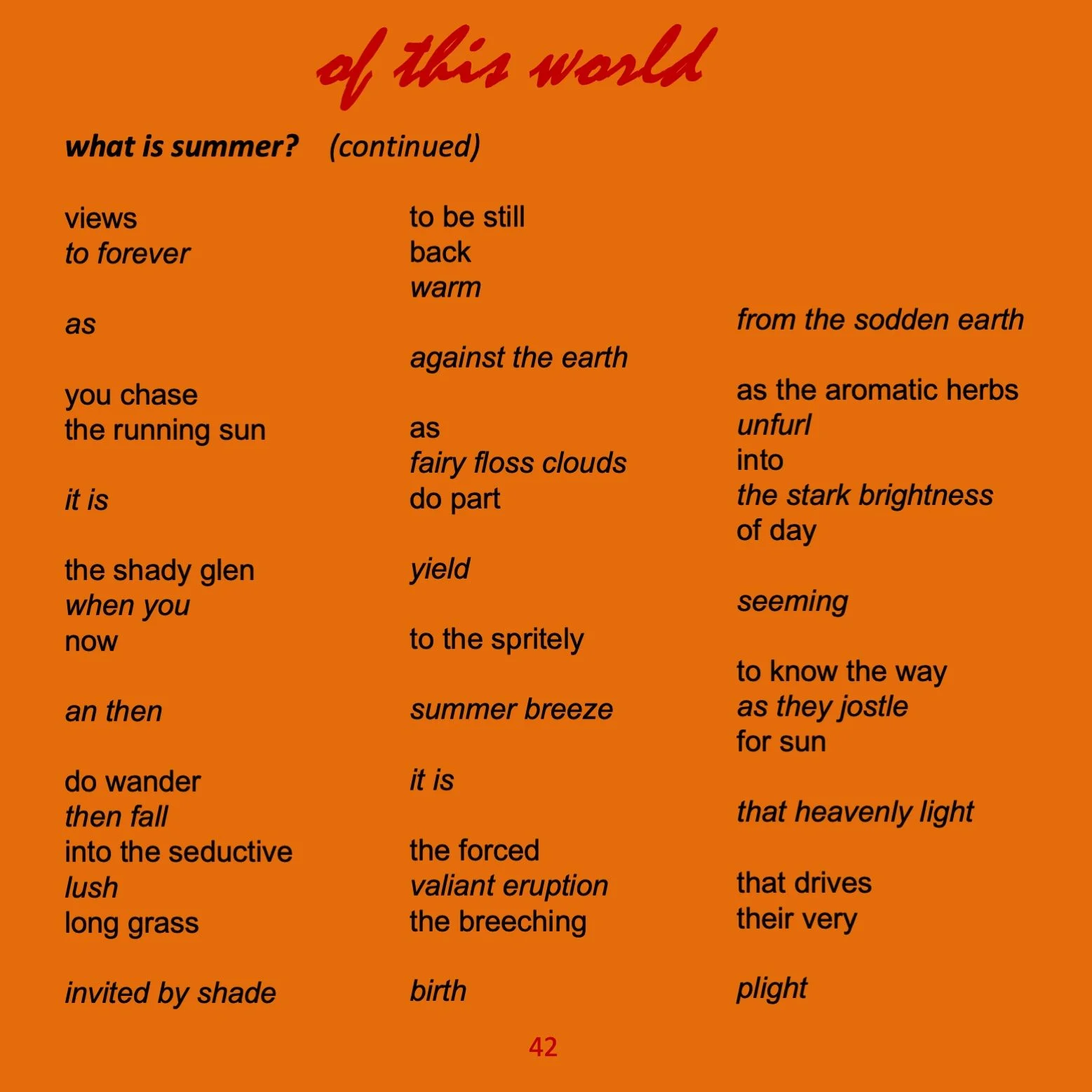 of this world

what is summer? (continued)

views
to forever

as

you chase
the running sun

it is

the shady glen
when you
now

an then

do wander
then fall
into the seductive
lush
long grass

invited by shade

to be still
back
warm

against the earth

as
fairy floss clouds
do part

yield

to the spritely

summer breeze

it is

the forced
valiant eruption
the breeching

birth

from the sodden earth

as the aromatic herbs
unfurl
into
the stark brightness
of day

seeming

to know the way
as they jostle
for sun

that heavenly light

that drives
their very

plight

42